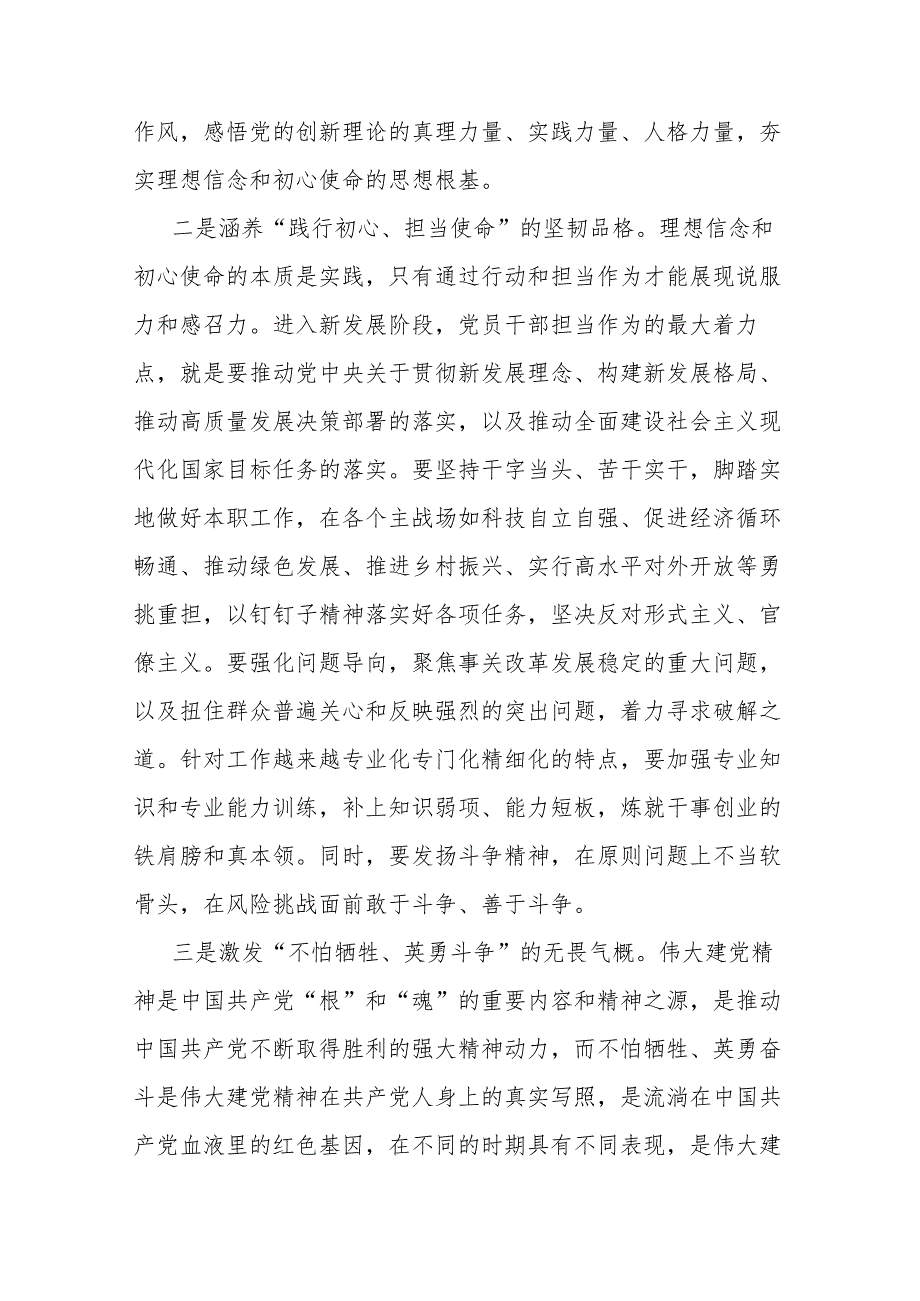 作风，感悟党的创新理论的真理力量、实践力量、人格力量，夯实理想信念和初心使命的思想根基。

二是涵养“践行初心、担当使命”的坚韧品格。理想信念和初心使命的本质是实践，只有通过行动和担当作为才能展现说服力和感召力。进入新发展阶段，党员干部担当作为的最大着力点，就是要推动党中央关于贯彻新发展理念、构建新发展格局、推动高质量发展决策部署的落实，以及推动全面建设社会主义现代化国家目标任务的落实。要坚持干字当头、苦干实干，脚踏实地做好本职工作，在各个主战场如科技自立自强、促进经济循环畅通、推动绿色发展、推进乡村振兴、实行高水平对外开放等勇挑重担，以钉钉子精神落实好各项任务，坚决反对形式主义、官僚主义。要强化问题导向，聚焦事关改革发展稳定的重大问题，以及扭住群众普遍关心和反映强烈的突出问题，着力寻求破解之道。针对工作越来越专业化专门化精细化的特点，要加强专业知识和专业能力训练，补上知识弱项、能力短板，炼就干事创业的铁肩膀和真本领。同时，要发扬斗争精神，在原则问题上不当软骨头，在风险挑战面前敢于斗争、善于斗争。

三是激发“不怕牺牲、英勇斗争”的无畏气概。伟大建党精神是中国共产党“根”和“魂”的重要内容和精神之源，是推动中国共产党不断取得胜利的强大精神动力，而不怕牺牲、英勇奋斗是伟大建党精神在共产党人身上的真实写照，是流淌在中国共产党血液里的红色基因，在不同的时期具有不同表现，是伟大建